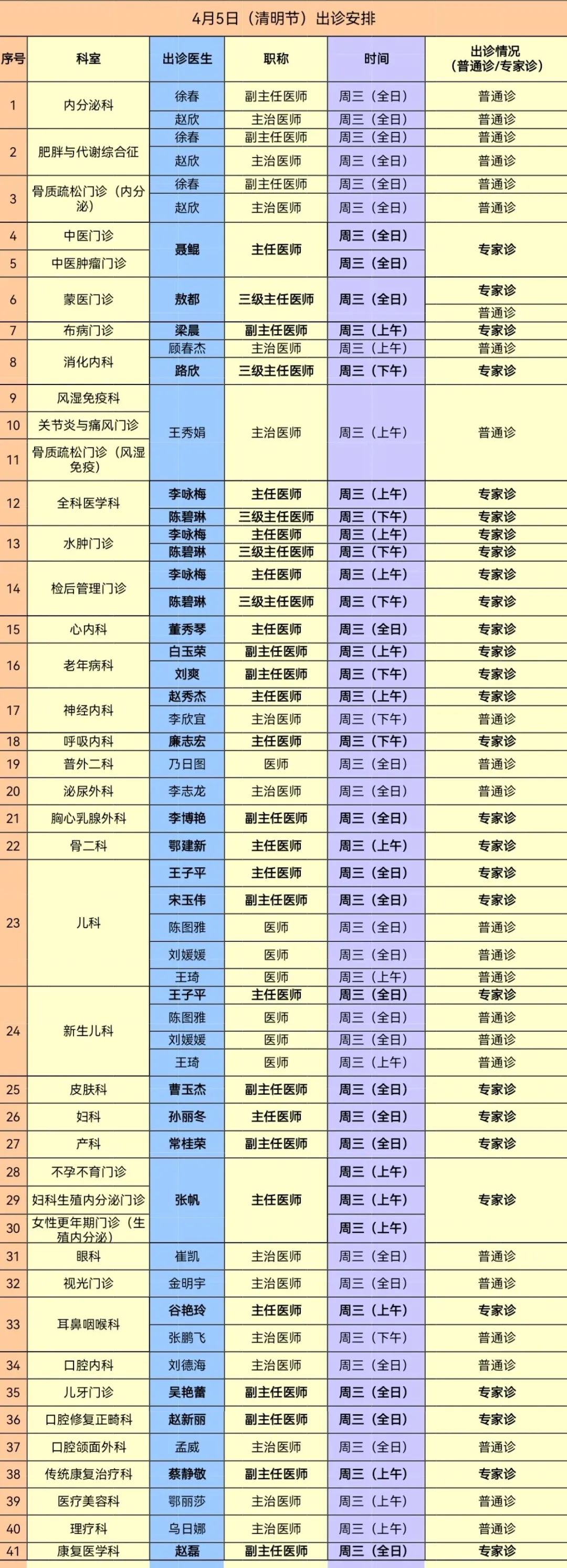 4月5日（清明节）出诊安排

| 序号 | 科室 | 出诊医生 | 职称 | 时间 | 出诊情况（普通诊/专家诊） |
|---|---|---|---|---|---|
| 1 | 内分泌科 | 徐春 | 副主任医师 | 周三（全日） | 普通诊 |
| | | 赵欣 | 主治医师 | 周三（全日） | 普通诊 |
| 2 | 肥胖与代谢综合征 | 徐春 | 副主任医师 | 周三（全日） | 普通诊 |
| | | 赵欣 | 主治医师 | 周三（全日） | 普通诊 |
| 3 | 骨质疏松门诊（内分泌） | 徐春 | 副主任医师 | 周三（全日） | 普通诊 |
| | | 赵欣 | 主治医师 | 周三（全日） | 普通诊 |
| 4 | 中医门诊 | 聂鲲 | 主任医师 | 周三（全日） | 专家诊 |
| 5 | 中医肿瘤门诊 | | | 周三（全日） | |
| 6 | 蒙医门诊 | 敖都 | 三级主任医师 | 周三（全日） | 专家诊 |
| | | | | | 普通诊 |
| 7 | 布病门诊 | 梁晨 | 副主任医师 | 周三（上午） | 专家诊 |
| 8 | 消化内科 | 顾春杰 | 主治医师 | 周三（上午） | 普通诊 |
| | | 路欣 | 三级主任医师 | 周三（下午） | 专家诊 |
| 9 | 风湿免疫科 | 王秀娟 | 主治医师 | 周三（上午） | 普通诊 |
| 10 | 关节炎与痛风门诊 | | | | |
| 11 | 骨质疏松门诊（风湿免疫） | | | | |
| 12 | 全科医学科 | 李咏梅 | 主任医师 | 周三（上午） | 专家诊 |
| | | 陈碧琳 | 三级主任医师 | 周三（下午） | 专家诊 |
| 13 | 水肿门诊 | 李咏梅 | 主任医师 | 周三（上午） | 专家诊 |
| | | 陈碧琳 | 三级主任医师 | 周三（下午） | 专家诊 |
| 14 | 检后管理门诊 | 李咏梅 | 主任医师 | 周三（上午） | 专家诊 |
| | | 陈碧琳 | 三级主任医师 | 周三（下午） | 专家诊 |
| 15 | 心内科 | 董秀琴 | 主任医师 | 周三（全日） | 专家诊 |
| 16 | 老年病科 | 白玉荣 | 副主任医师 | 周三（上午） | 专家诊 |
| | | 刘爽 | 副主任医师 | 周三（下午） | 专家诊 |
| 17 | 神经内科 | 赵秀杰 | 主任医师 | 周三（上午） | 专家诊 |
| | | 李欣宜 | 主治医师 | 周三（下午） | 普通诊 |
| 18 | 呼吸内科 | 廉志宏 | 主任医师 | 周三（下午） | 专家诊 |
| 19 | 普外二科 | 乃日图 | 医师 | 周三（全日） | 普通诊 |
| 20 | 泌尿外科 | 李志龙 | 主治医师 | 周三（全日） | 普通诊 |
| 21 | 胸心乳腺外科 | 李博艳 | 副主任医师 | 周三（全日） | 专家诊 |
| 22 | 骨二科 | 鄂建新 | 主任医师 | 周三（上午） | 专家诊 |
| 23 | 儿科 | 王子平 | 主任医师 | 周三（全日） | 专家诊 |
| | | 宋玉伟 | 副主任医师 | 周三（全日） | 专家诊 |
| | | 陈图雅 | 医师 | 周三（全日） | 普通诊 |
| | | 刘媛媛 | 医师 | 周三（全日） | 普通诊 |
| | | 王琦 | 医师 | 周三（上午） | 普通诊 |
| 24 | 新生儿科 | 王子平 | 主任医师 | 周三（全日） | 专家诊 |
| | | 陈图雅 | 医师 | 周三（全日） | 普通诊 |
| | | 刘媛媛 | 医师 | 周三（全日） | 普通诊 |
| | | 王琦 | 医师 | 周三（上午） | 普通诊 |
| 25 | 皮肤科 | 曹玉杰 | 副主任医师 | 周三（全日） | 专家诊 |
| 26 | 妇科 | 孙丽冬 | 主任医师 | 周三（全日） | 专家诊 |
| 27 | 产科 | 常桂荣 | 副主任医师 | 周三（全日） | 专家诊 |
| 28 | 不孕不育门诊 | 张帆 | 主任医师 | 周三（上午） | 专家诊 |
| 29 | 妇科生殖内分泌门诊 | | | 周三（上午） | |
| 30 | 女性更年期门诊（生殖内分泌） | | | 周三（上午） | |
| 31 | 眼科 | 崔凯 | 主治医师 | 周三（全日） | 普通诊 |
| 32 | 视光门诊 | 金明宇 | 主治医师 | 周三（全日） | 普通诊 |
| 33 | 耳鼻咽喉科 | 谷艳玲 | 主任医师 | 周三（上午） | 专家诊 |
| | | 张鹏飞 | 主治医师 | 周三（下午） | 普通诊 |
| 34 | 口腔内科 | 刘德海 | 主治医师 | 周三（全日） | 普通诊 |
| 35 | 儿牙门诊 | 吴艳蕾 | 副主任医师 | 周三（全日） | 专家诊 |
| 36 | 口腔修复正畸科 | 赵新丽 | 副主任医师 | 周三（全日） | 专家诊 |
| 37 | 口腔颌面外科 | 孟威 | 主治医师 | 周三（全日） | 普通诊 |
| 38 | 传统康复治疗科 | 蔡静敬 | 副主任医师 | 周三（上午） | 专家诊 |
| 39 | 医疗美容科 | 鄂丽莎 | 主治医师 | 周三（上午） | 普通诊 |
| 40 | 理疗科 | 乌日娜 | 主治医师 | 周三（上午） | 普通诊 |
| 41 | 康复医学科 | 赵磊 | 副主任医师 | 周三（全日） | 专家诊 |